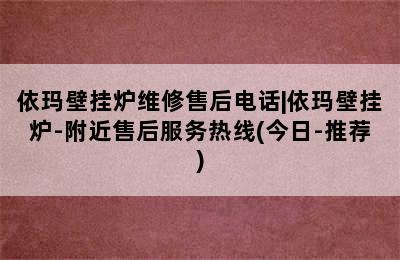 依玛壁挂炉维修售后电话|依玛壁挂炉-附近售后服务热线(今日-推荐)